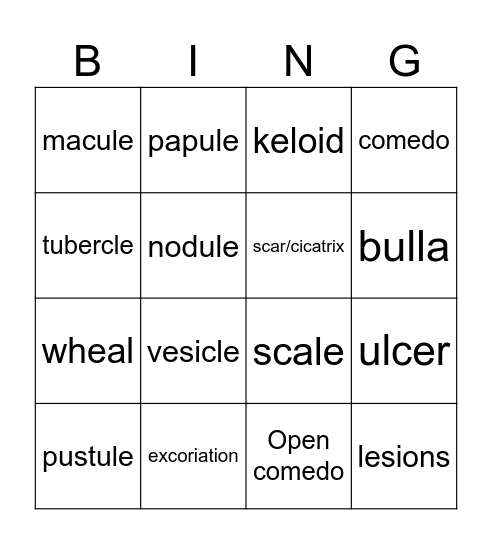 | B | I | N | G |
|---|---|---|---|
| macule | papule | keloid | comedo |
| tubercle | nodule | scar/cicatrix | bulla |
| wheal | vesicle | scale | ulcer |
| pustule | excoriation | Open comedo | lesions |